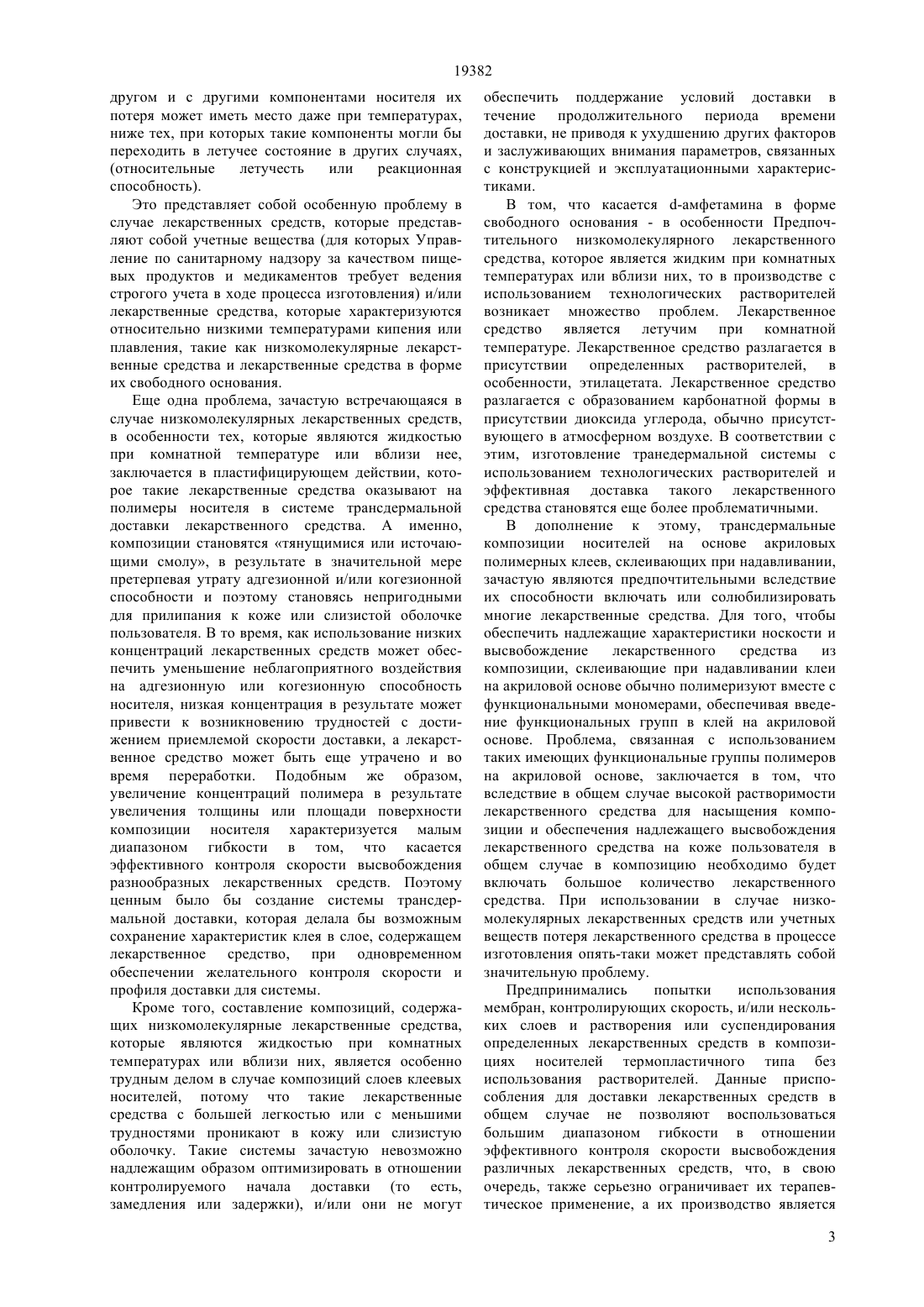 19382

другом и с другими компонентами носителя их потеря может иметь место даже при температурах, ниже тех, при которых такие компоненты могли бы переходить в летучее состояние в других случаях, (относительные летучесть или реакционная способность).

Это представляет собой особенную проблему в случае лекарственных средств, которые представляют собой учетные вещества (для которых Управление по санитарному надзору за качеством пищевых продуктов и медикаментов требует ведения строгого учета в ходе процесса изготовления) и/или лекарственные средства, которые характеризуются относительно низкими температурами кипения или плавления, такие как низкомолекулярные лекарственные средства и лекарственные средства в форме их свободного основания.

Еще одна проблема, зачастую встречающаяся в случае низкомолекулярных лекарственных средств, в особенности тех, которые являются жидкостью при комнатной температуре или вблизи нее, заключается в пластифицирующем действии, которое такие лекарственные средства оказывают на полимеры носителя в системе трансдермальной доставки лекарственного средства. А именно, композиции становятся «тянущимися или источающими смолу», в результате в значительной мере претерпевая утрату адгезионной и/или когезионной способности и поэтому становясь непригодными для прилипания к коже или слизистой оболочке пользователя. В то время, как использование низких концентраций лекарственных средств может обеспечить уменьшение неблагоприятного воздействия на адгезионную или когезионную способность носителя, низкая концентрация в результате может привести к возникновению трудностей с достижением приемлемой скорости доставки, а лекарственное средство может быть еще утрачено и во время переработки. Подобным же образом, увеличение концентраций полимера в результате увеличения толщины или площади поверхности композиции носителя характеризуется малым диапазоном гибкости в том, что касается эффективного контроля скорости высвобождения разнообразных лекарственных средств. Поэтому ценным было бы создание системы трансдермальной доставки, которая делала бы возможным сохранение характеристик клея в слое, содержащем лекарственное средство, при одновременном обеспечении желательного контроля скорости и профиля доставки для системы.

Кроме того, составление композиций, содержащих низкомолекулярные лекарственные средства, которые являются жидкостью при комнатных температурах или вблизи них, является особенно трудным делом в случае композиций слоев клеевых носителей, потому что такие лекарственные средства с большей легкостью или с меньшими трудностями проникают в кожу или слизистую оболочку. Такие системы зачастую невозможно надлежащим образом оптимизировать в отношении контролируемого начала доставки (то есть, замедления или задержки), и/или они не могут обеспечить поддержание условий доставки в течение продолжительного периода времени доставки, не приводя к ухудшению других факторов и заслуживающих внимания параметров, связанных с конструкцией и эксплуатационными характеристиками.

В том, что касается d-амфетамина в форме свободного основания - в особенности Предпочтительного низкомолекулярного лекарственного средства, которое является жидким при комнатных температурах или вблизи них, то в производстве с использованием технологических растворителей возникает множество проблем. Лекарственное средство является летучим при комнатной температуре. Лекарственное средство разлагается в присутствии определенных растворителей, в особенности, этилацетата. Лекарственное средство разлагается с образованием карбонатной формы в присутствии диоксида углерода, обычно присутствующего в атмосферном воздухе. В соответствии с этим, изготовление транедермальной системы с использованием технологических растворителей и эффективная доставка такого лекарственного средства становятся еще более проблематичными.

В дополнение к этому, трансдермальные композиции носителей на основе акриловых полимерных клеев, склеивающих при надавливании, зачастую являются предпочтительными вследствие их способности включать или солюбилизировать многие лекарственные средства. Для того, чтобы обеспечить надлежащие характеристики носкости и высвобождение лекарственного средства из композиции, склеивающие при надавливании клеи на акриловой основе обычно полимеризуют вместе с функциональными мономерами, обеспечивая введение функциональных групп в клей на акриловой основе. Проблема, связанная с использованием таких имеющих функциональные группы полимеров на акриловой основе, заключается в том, что вследствие в общем случае высокой растворимости лекарственного средства для насыщения композиции и обеспечения надлежащего высвобождения лекарственного средства на коже пользователя в общем случае в композицию необходимо будет включать большое количество лекарственного средства. При использовании в случае низкомолекулярных лекарственных средств или учетных веществ потеря лекарственного средства в процессе изготовления опять-таки может представлять собой значительную проблему.

Предпринимались попытки использования мембран, контролирующих скорость, и/или нескольких слоев и растворения или суспендирования определенных лекарственных средств в композициях носителей термопластичного типа без использования растворителей. Данные приспособления для доставки лекарственных средств в общем случае не позволяют воспользоваться большим диапазоном гибкости в отношении эффективного контроля скорости высвобождения различных лекарственных средств, что, в свою очередь, также серьезно ограничивает их терапевтическое применение, а их производство является

3